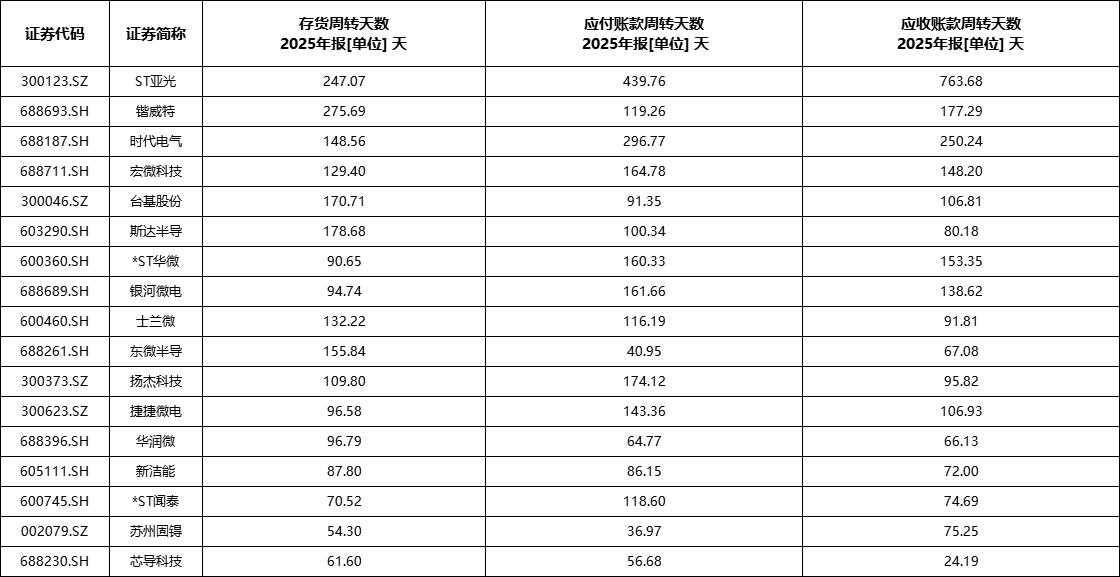 | 证券代码 | 证券简称 | 存货周转天数 2025年报[单位] 天 | 应付账款周转天数 2025年报[单位] 天 | 应收账款周转天数 2025年报[单位] 天 |
|---|---|---|---|---|
| 300123.SZ | ST亚光 | 247.07 | 439.76 | 763.68 |
| 688693.SH | 锴威特 | 275.69 | 119.26 | 177.29 |
| 688187.SH | 时代电气 | 148.56 | 296.77 | 250.24 |
| 688711.SH | 宏微科技 | 129.40 | 164.78 | 148.20 |
| 300046.SZ | 台基股份 | 170.71 | 91.35 | 106.81 |
| 603290.SH | 斯达半导 | 178.68 | 100.34 | 80.18 |
| 600360.SH | *ST华微 | 90.65 | 160.33 | 153.35 |
| 688689.SH | 银河微电 | 94.74 | 161.66 | 138.62 |
| 600460.SH | 士兰微 | 132.22 | 116.19 | 91.81 |
| 688261.SH | 东微半导 | 155.84 | 40.95 | 67.08 |
| 300373.SZ | 扬杰科技 | 109.80 | 174.12 | 95.82 |
| 300623.SZ | 捷捷微电 | 96.58 | 143.36 | 106.93 |
| 688396.SH | 华润微 | 96.79 | 64.77 | 66.13 |
| 605111.SH | 新洁能 | 87.80 | 86.15 | 72.00 |
| 600745.SH | *ST闻泰 | 70.52 | 118.60 | 74.69 |
| 002079.SZ | 苏州固锝 | 54.30 | 36.97 | 75.25 |
| 688230.SH | 芯导科技 | 61.60 | 56.68 | 24.19 |